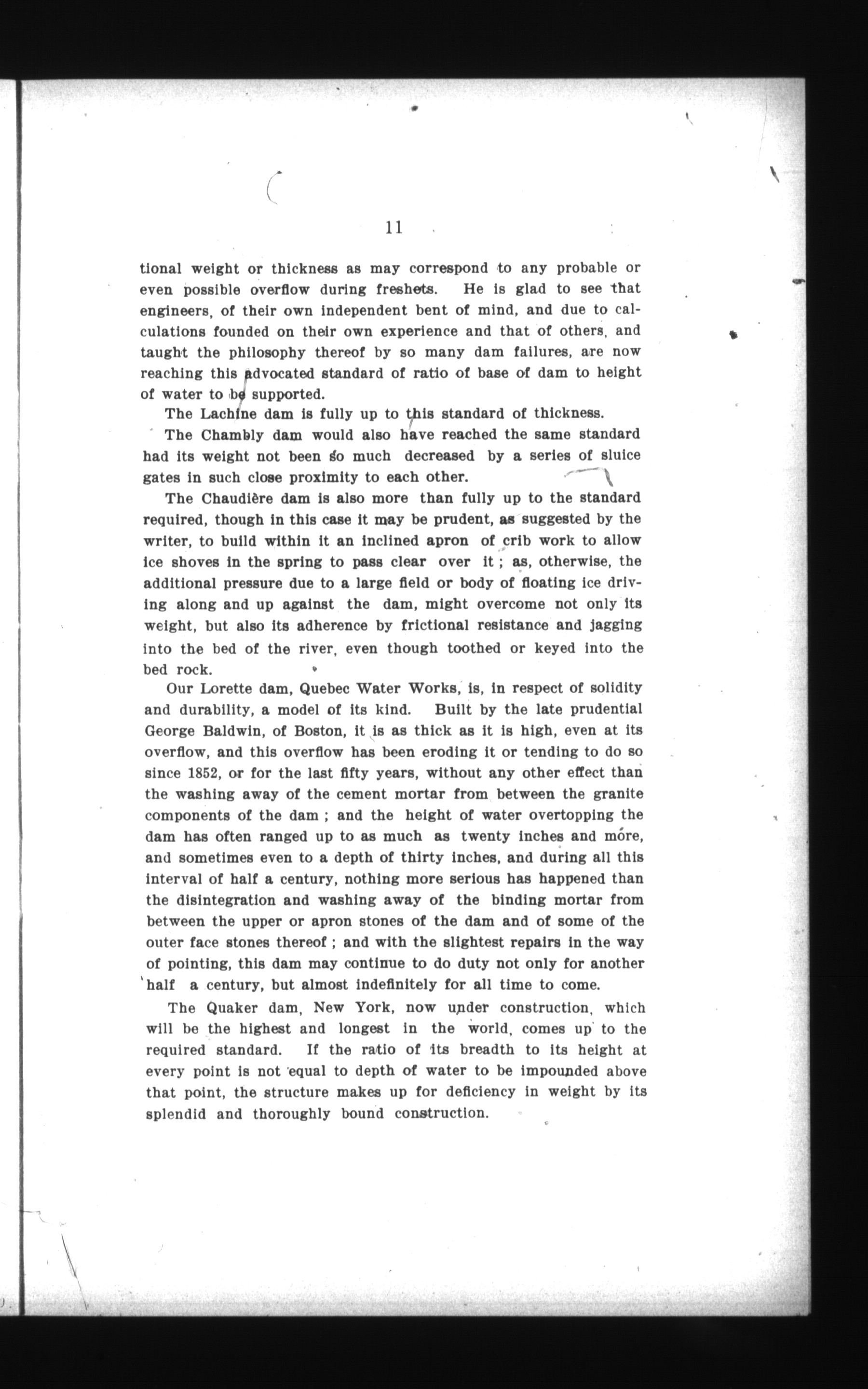 11

tional weight or thickness as may correspond to any probable or even possible overflow during freshets. He is glad to see that engineers, of their own independent bent of mind, and due to calculations founded on their own experience and that of others, and taught the philosophy thereof by so many dam failures, are now reaching this advocated standard of ratio of base of dam to height of water to be supported.

The Lachine dam is fully up to this standard of thickness.

The Chambly dam would also have reached the same standard had its weight not been so much decreased by a series of sluice gates in such close proximity to each other.

The Chaudière dam is also more than fully up to the standard required, though in this case it may be prudent, as suggested by the writer, to build within it an inclined apron of crib work to allow ice shoves in the spring to pass clear over it ; as, otherwise, the additional pressure due to a large field or body of floating ice driving along and up against the dam, might overcome not only its weight, but also its adherence by frictional resistance and jagging into the bed of the river, even though toothed or keyed into the bed rock.

Our Lorette dam, Quebec Water Works, is, in respect of solidity and durability, a model of its kind. Built by the late prudential George Baldwin, of Boston, it is as thick as it is high, even at its overflow, and this overflow has been eroding it or tending to do so since 1852, or for the last fifty years, without any other effect than the washing away of the cement mortar from between the granite components of the dam ; and the height of water overtopping the dam has often ranged up to as much as twenty inches and more, and sometimes even to a depth of thirty inches, and during all this interval of half a century, nothing more serious has happened than the disintegration and washing away of the binding mortar from between the upper or apron stones of the dam and of some of the outer face stones thereof ; and with the slightest repairs in the way of pointing, this dam may continue to do duty not only for another half a century, but almost indefinitely for all time to come.

The Quaker dam, New York, now under construction, which will be the highest and longest in the world, comes up to the required standard. If the ratio of its breadth to its height at every point is not equal to depth of water to be impounded above that point, the structure makes up for deficiency in weight by its splendid and thoroughly bound construction.